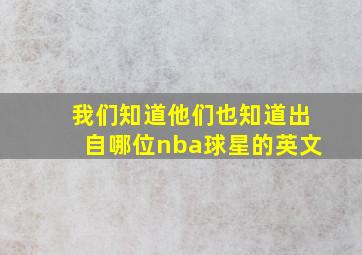 我们知道他们也知道出自哪位nba球星的英文